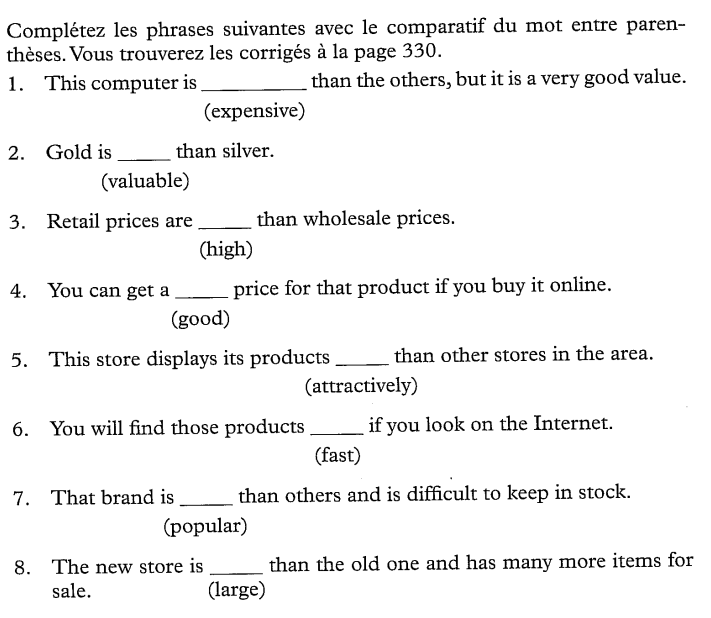 Complétez les phrases suivantes avec le comparatif du mot entre parenthèses. Vous trouverez les corrigés à la page 330.

1. This computer is ____ than the others, but it is a very good value.
(expensive)

2. Gold is ____ than silver.
(valuable)

3. Retail prices are ____ than wholesale prices.
(high)

4. You can get a ____ price for that product if you buy it online.
(good)

5. This store displays its products ____ than other stores in the area.
(attractively)

6. You will find those products ____ if you look on the Internet.
(fast)

7. That brand is ____ than others and is difficult to keep in stock.
(popular)

8. The new store is ____ than the old one and has many more items for sale.
(large)